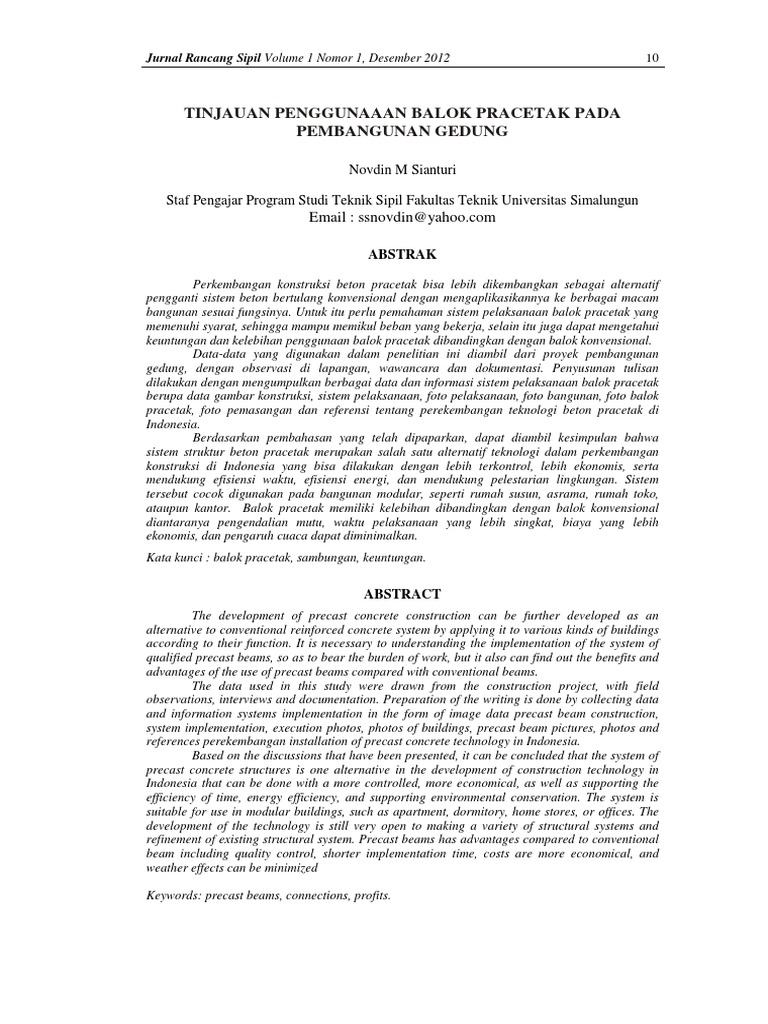 Jurnal Rancang Sipil Volume 1 Nomor 1, Desember 2012 10

TINJAUAN PENGGUNAAAN BALOK PRACETAK PADA PEMBANGUNAN GEDUNG

Novdin M Sianturi

Staf Pengajar Program Studi Teknik Sipil Fakultas Teknik Universitas Simalungun
Email : ssnovdin@yahoo.com

ABSTRAK

Perkembangan konstruksi beton pracetak bisa lebih dikembangkan sebagai alternatif pengganti sistem beton bertulang konvensional dengan mengaplikasikannya ke berbagai macam bangunan sesuai fungsinya. Untuk itu perlu pemahaman sistem pelaksanaan balok pracetak yang memenuhi syarat, sehingga mampu memikul beban yang bekerja, selain itu juga dapat mengetahui keuntungan dan kelebihan penggunaan balok pracetak dibandingkan dengan balok konvensional.

Data-data yang digunakan dalam penelitian ini diambil dari proyek pembangunan gedung, dengan observasi di lapangan, wawancara dan dokumentasi. Penyusunan tulisan dilakukan dengan mengumpulkan berbagai data dan informasi sistem pelaksanaan balok pracetak berupa data gambar konstruksi, sistem pelaksanaan, foto pelaksanaan, foto bangunan, foto balok pracetak, foto pemasangan dan referensi tentang perekembangan teknologi beton pracetak di Indonesia.

Berdasarkan pembahasan yang telah dipaparkan, dapat diambil kesimpulan bahwa sistem struktur beton pracetak merupakan salah satu alternatif teknologi dalam perkembangan konstruksi di Indonesia yang bisa dilakukan dengan lebih terkontrol, lebih ekonomis, serta mendukung efisiensi waktu, efisiensi energi, dan mendukung pelestarian lingkungan. Sistem tersebut cocok digunakan pada bangunan modular, seperti rumah susun, asrama, rumah toko, ataupun kantor. Balok pracetak memiliki kelebihan dibandingkan dengan balok konvensional diantaranya pengendalian mutu, waktu pelaksanaan yang lebih singkat, biaya yang lebih ekonomis, dan pengaruh cuaca dapat diminimalkan.

Kata kunci : balok pracetak, sambungan, keuntungan.

ABSTRACT

The development of precast concrete construction can be further developed as an alternative to conventional reinforced concrete system by applying it to various kinds of buildings according to their function. It is necessary to understanding the implementation of the system of qualified precast beams, so as to bear the burden of work, but it also can find out the benefits and advantages of the use of precast beams compared with conventional beams.

The data used in this study were drawn from the construction project, with field observations, interviews and documentation. Preparation of the writing is done by collecting data and information systems implementation in the form of image data precast beam construction, system implementation, execution photos, photos of buildings, precast beam pictures, photos and references perekembangan installation of precast concrete technology in Indonesia.

Based on the discussions that have been presented, it can be concluded that the system of precast concrete structures is one alternative in the development of construction technology in Indonesia that can be done with a more controlled, more economical, as well as supporting the efficiency of time, energy efficiency, and supporting environmental conservation. The system is suitable for use in modular buildings, such as apartment, dormitory, home stores, or offices. The development of the technology is still very open to making a variety of structural systems and refinement of existing structural system. Precast beams has advantages compared to conventional beam including quality control, shorter implementation time, costs are more economical, and weather effects can be minimized

Keywords: precast beams, connections, profits.